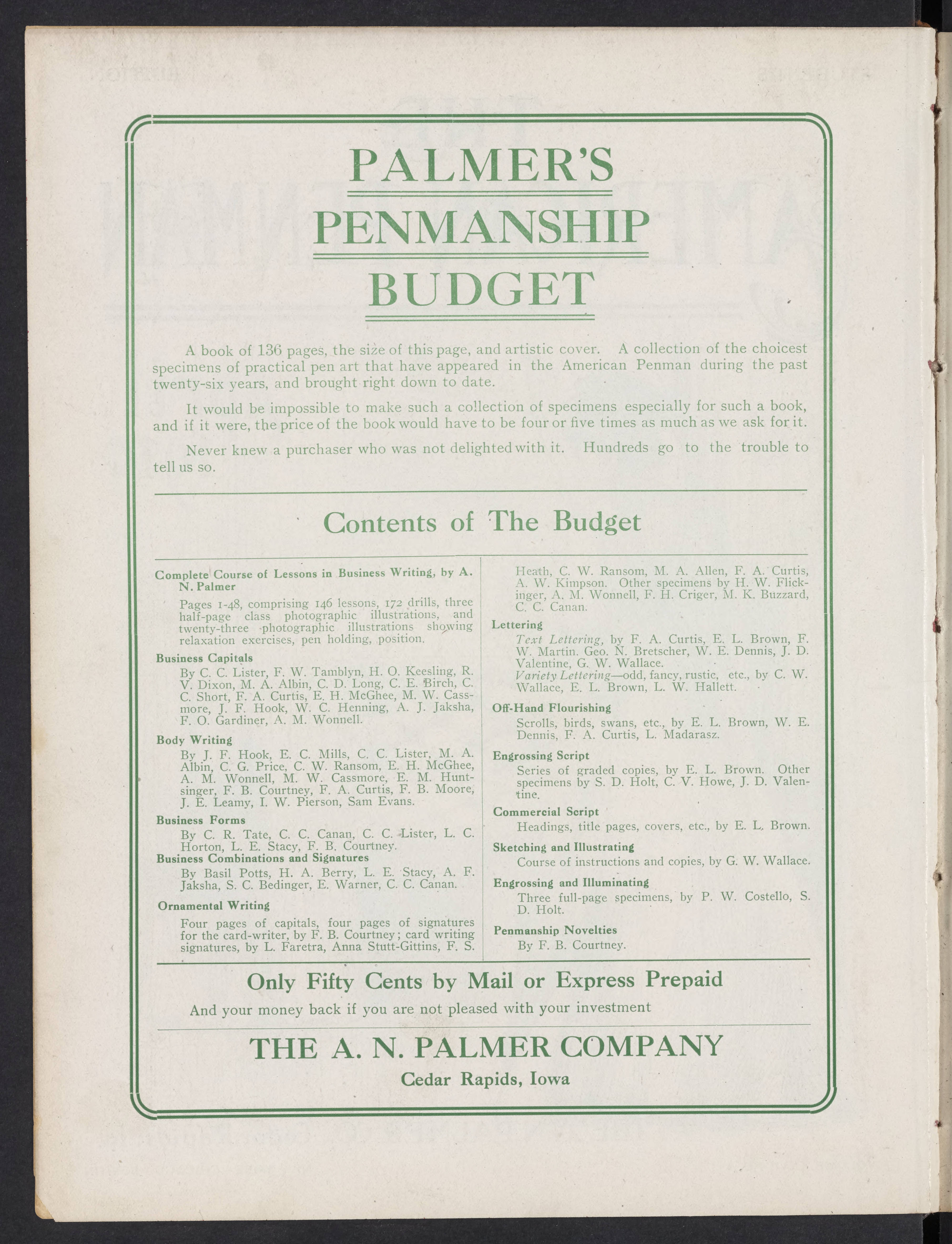 PALMER'S
PENMANSHIP
BUDGET

A book of 136 pages, the size of this page, and artistic cover. A collection of the choicest specimens of practical pen art that have appeared in the American Penman during the past twenty-six years, and brought right down to date.

It would be impossible to make such a collection of specimens especially for such a book, and if it were, the price of the book would have to be four or five times as much as we ask for it.

Never knew a purchaser who was not delighted with it. Hundreds go to the trouble to tell us so.

Contents of The Budget

Complete Course of Lessons in Business Writing, by A. N. Palmer

Pages 1-48, comprising 146 lessons, 172 drills, three half-page class photographic illustrations, and twenty-three photographic illustrations showing relaxation exercises, pen holding, position.

Business Capitals

By C. C. Lister, F. W. Tamblyn, H. O. Keesling, R. V. Dixon, M. A. Albin, C. D. Long, C. E. Birch, C. C. Short, F. A. Curtis, E. H. McGhee, M. W. Cassmore, J. F. Hook, W. C. Henning, A. J. Jaksha, F. O. Gardiner, A. M. Wonnell.

Body Writing

By J. F. Hook, E. C. Mills, C. C. Lister, M. A. Albin, C. G. Price, C. W. Ransom, E. H. McGhee, A. M. Wonnell, M. W. Cassmore, E. M. Huntsinger, F. B. Courtney, F. A. Curtis, F. B. Moore, J. E. Leamy, I. W. Pierson, Sam Evans.

Business Forms

By C. R. Tate, C. C. Canan, C. C. Lister, L. C. Horton, L. E. Stacy, F. B. Courtney.

Business Combinations and Signatures

By Basil Potts, H. A. Berry, L. E. Stacy, A. F. Jaksha, S. C. Bedinger, E. Warner, C. C. Canan.

Ornamental Writing

Four pages of capitals, four pages of signatures for the card-writer, by F. B. Courtney; card writing signatures, by L. Faretra, Anna Stutt-Gittins, F. S. Heath, C. W. Ransom, M. A. Allen, F. A. Curtis, A. W. Kimpson. Other specimens by H. W. Flickinger, A. M. Wonnell, F. H. Criger, M. K. Buzzard, C. C. Canan.

Lettering

Text Lettering, by F. A. Curtis, E. L. Brown, F. W. Martin. Geo. N. Bretscher, W. E. Dennis, J. D. Valentine, G. W. Wallace.
Variety Lettering—odd, fancy, rustic, etc., by C. W. Wallace, E. L. Brown, L. W. Hallett.

Off-Hand Flourishing

Scrolls, birds, swans, etc., by E. L. Brown, W. E. Dennis, F. A. Curtis, L. Madarasz.

Engrossing Script

Series of graded copies, by E. L. Brown. Other specimens by S. D. Holt, C. V. Howe, J. D. Valentine.

Commercial Script

Headings, title pages, covers, etc., by E. L. Brown.

Sketching and Illustrating

Course of instructions and copies, by G. W. Wallace.

Engrossing and Illuminating

Three full-page specimens, by P. W. Costello, S. D. Holt.

Penmanship Novelties

By F. B. Courtney.

Only Fifty Cents by Mail or Express Prepaid

And your money back if you are not pleased with your investment

THE A. N. PALMER COMPANY
Cedar Rapids, Iowa